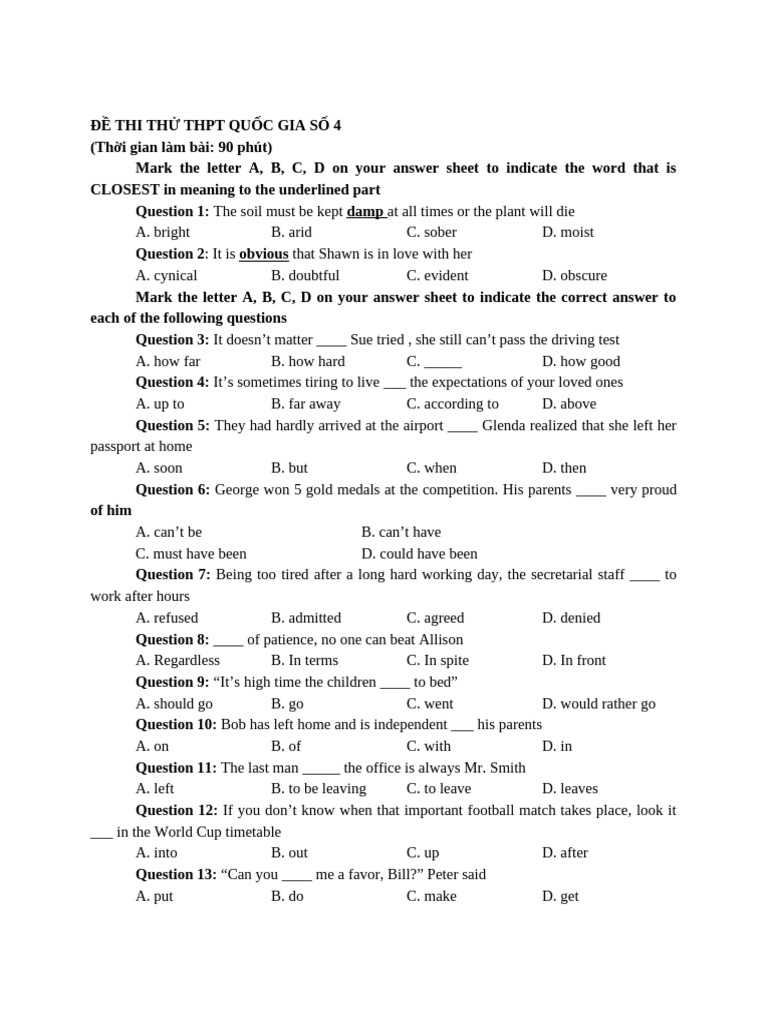 ĐỀ THI THỬ THPT QUỐC GIA SỐ 4
(Thời gian làm bài: 90 phút)

Mark the letter A, B, C, D on your answer sheet to indicate the word that is CLOSEST in meaning to the underlined part

Question 1: The soil must be kept damp at all times or the plant will die
A. bright B. arid C. sober D. moist

Question 2: It is obvious that Shawn is in love with her
A. cynical B. doubtful C. evident D. obscure

Mark the letter A, B, C, D on your answer sheet to indicate the correct answer to each of the following questions

Question 3: It doesn't matter ____ Sue tried , she still can't pass the driving test
A. how far B. how hard C. _____ D. how good

Question 4: It's sometimes tiring to live ___ the expectations of your loved ones
A. up to B. far away C. according to D. above

Question 5: They had hardly arrived at the airport ____ Glenda realized that she left her passport at home
A. soon B. but C. when D. then

Question 6: George won 5 gold medals at the competition. His parents ____ very proud of him
A. can't be B. can't have
C. must have been D. could have been

Question 7: Being too tired after a long hard working day, the secretarial staff ____ to work after hours
A. refused B. admitted C. agreed D. denied

Question 8: ____ of patience, no one can beat Allison
A. Regardless B. In terms C. In spite D. In front

Question 9: "It's high time the children ____ to bed"
A. should go B. go C. went D. would rather go

Question 10: Bob has left home and is independent ___ his parents
A. on B. of C. with D. in

Question 11: The last man _____ the office is always Mr. Smith
A. left B. to be leaving C. to leave D. leaves

Question 12: If you don't know when that important football match takes place, look it ___ in the World Cup timetable
A. into B. out C. up D. after

Question 13: "Can you ____ me a favor, Bill?" Peter said
A. put B. do C. make D. get